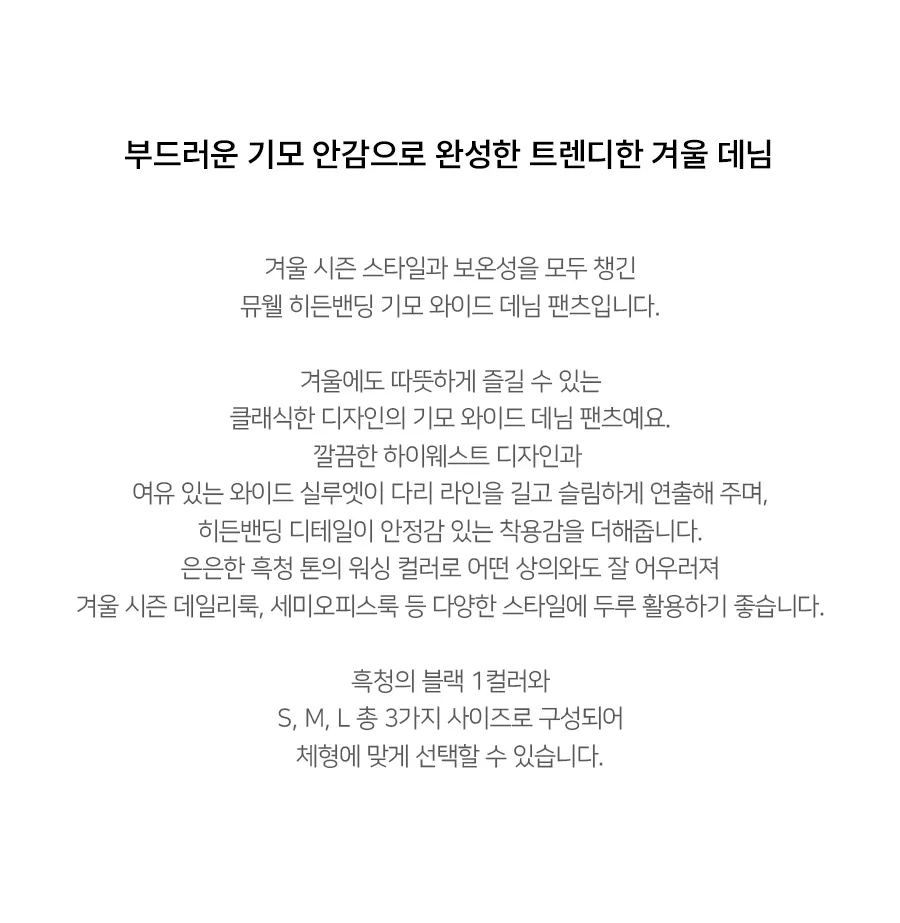 부드러운 기모 안감으로 완성한 트렌디한 겨울 데님

겨울 시즌 스타일과 보온성을 모두 챙긴
뮤웰 히든밴딩 기모 와이드 데님 팬츠입니다.

겨울에도 따뜻하게 즐길 수 있는
클래식한 디자인의 기모 와이드 데님 팬츠예요.
깔끔한 하이웨스트 디자인과
여유 있는 와이드 실루엣이 다리 라인을 길고 슬림하게 연출해 주며,
히든밴딩 디테일이 안정감 있는 착용감을 더해줍니다.
은은한 흑청 톤의 워싱 컬러로 어떤 상의와도 잘 어우러져
겨울 시즌 데일리룩, 세미오피스룩 등 다양한 스타일에 두루 활용하기 좋습니다.

흑청의 블랙 1컬러와
S, M, L 총 3가지 사이즈로 구성되어
체형에 맞게 선택할 수 있습니다.